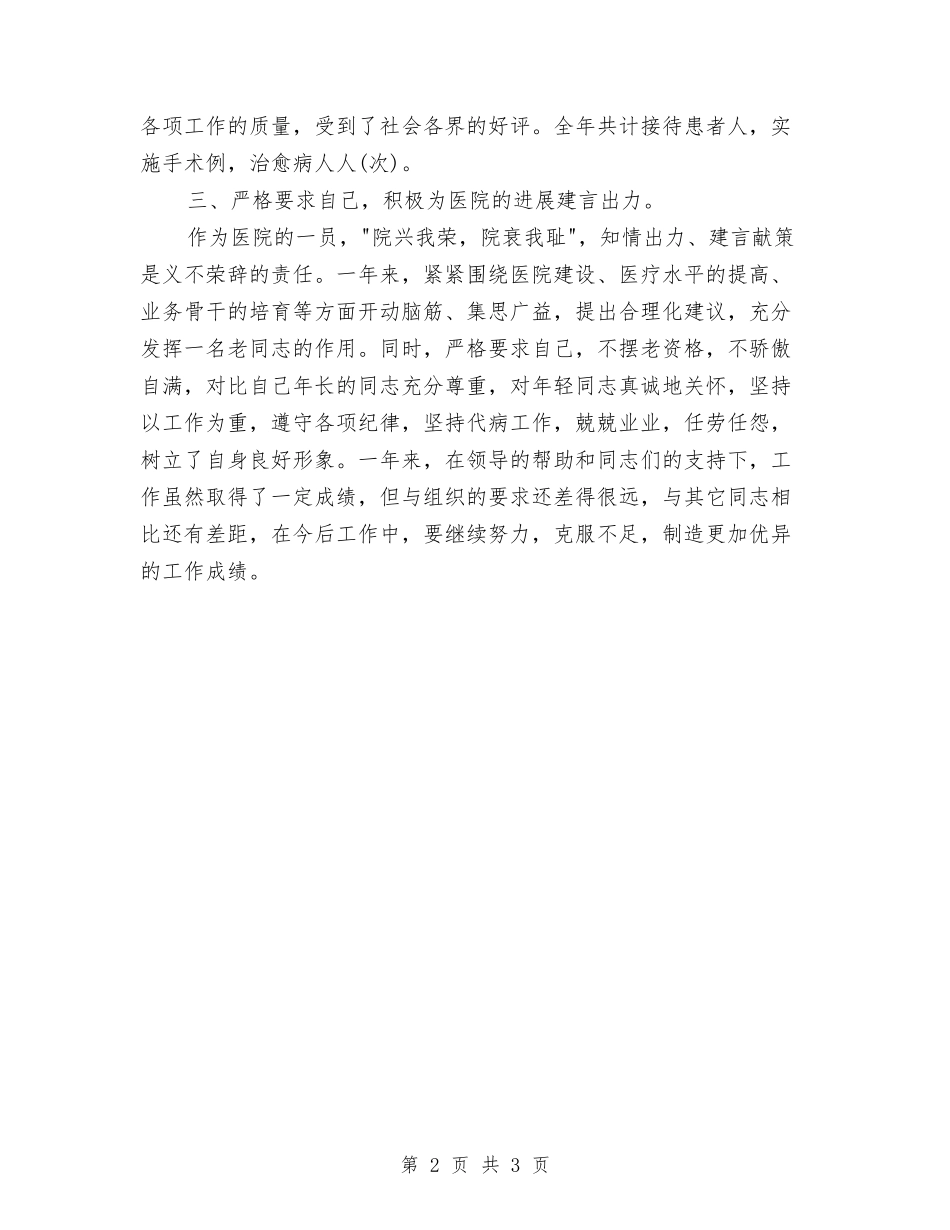 各项工作的质量，受到了社会各界的好评。全年共计接待患者人，实施手术例，治愈病人人(次)。

三、严格要求自己，积极为医院的进展建言出力。

作为医院的一员，"院兴我荣，院衰我耻"，知情出力、建言献策是义不荣辞的责任。一年来，紧紧围绕医院建设、医疗水平的提高、业务骨干的培育等方面开动脑筋、集思广益，提出合理化建议，充分发挥一名老同志的作用。同时，严格要求自己，不摆老资格，不骄傲自满，对比自己年长的同志充分尊重，对年轻同志真诚地关怀，坚持以工作为重，遵守各项纪律，坚持代病工作，兢兢业业，任劳任怨，树立了自身良好形象。一年来，在领导的帮助和同志们的支持下，工作虽然取得了一定成绩，但与组织的要求还差得很远，与其它同志相比还有差距，在今后工作中，要继续努力，克服不足，制造更加优异的工作成绩。

第 2 页 共 3 页